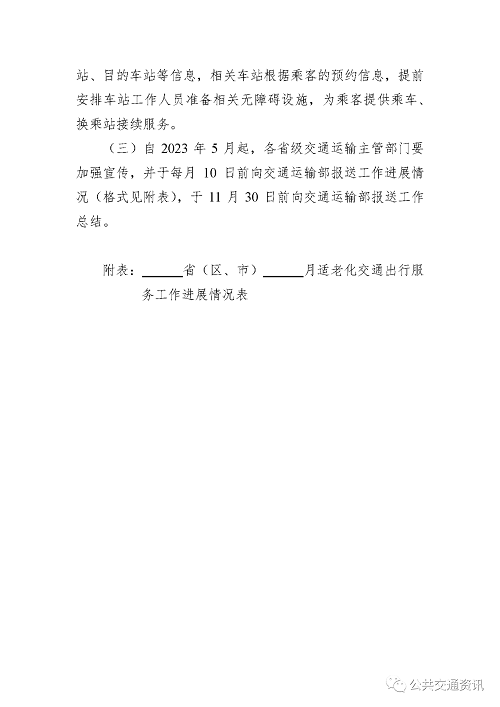 站、目的车站等信息，相关车站根据乘客的预约信息，提前安排车站工作人员准备相关无障碍设施，为乘客提供乘车、换乘站接续服务。

（三）自 2023 年 5 月起，各省级交通运输主管部门要加强宣传，并于每月 10 日前向交通运输部报送工作进展情况（格式见附表），于 11 月 30 日前向交通运输部报送工作总结。

附表：______省（区、市）______月适老化交通出行服务工作进展情况表

公共交通资讯